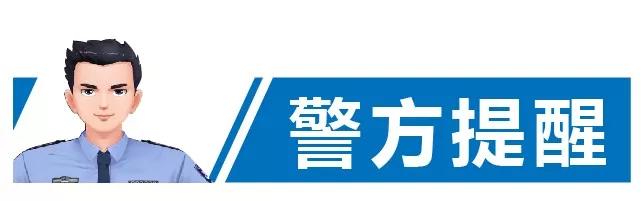 警方提醒